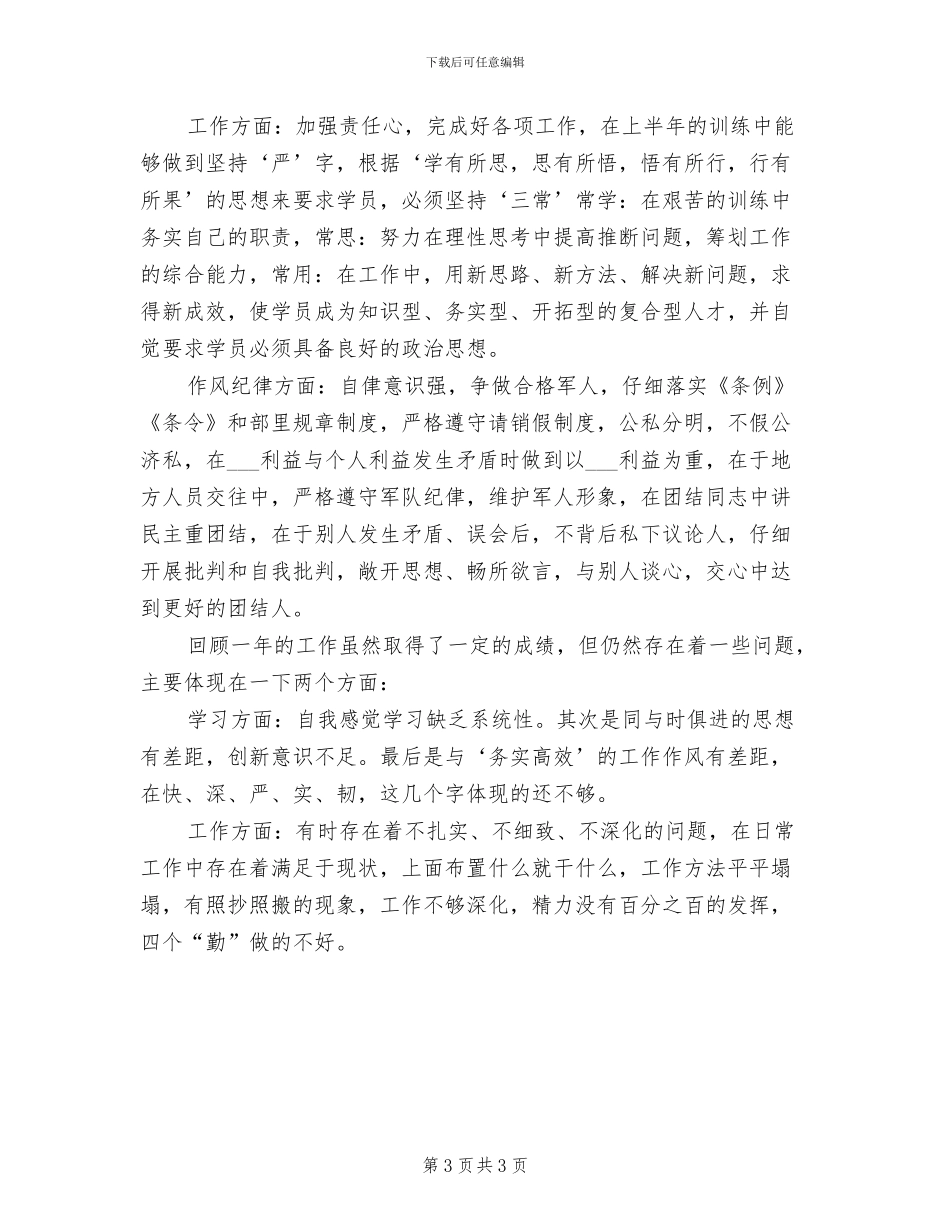 下载后可任意编辑

工作方面：加强责任心，完成好各项工作，在上半年的训练中能够做到坚持‘严’字，根据‘学有所思，思有所悟，悟有所行，行有所果’的思想来要求学员，必须坚持‘三常’常学：在艰苦的训练中务实自己的职责，常思：努力在理性思考中提高推断问题，筹划工作的综合能力，常用：在工作中，用新思路、新方法、解决新问题，求得新成效，使学员成为知识型、务实型、开拓型的复合型人才，并自觉要求学员必须具备良好的政治思想。

作风纪律方面：自律意识强，争做合格军人，仔细落实《条例》《条令》和部里规章制度，严格遵守请销假制度，公私分明，不假公济私，在___利益与个人利益发生矛盾时做到以___利益为重，在于地方人员交往中，严格遵守军队纪律，维护军人形象，在团结同志中讲民主重团结，在于别人发生矛盾、误会后，不背后私下议论人，仔细开展批判和自我批判，敞开思想、畅所欲言，与别人谈心，交心中达到更好的团结人。

回顾一年的工作虽然取得了一定的成绩，但仍然存在着一些问题，主要体现在一下两个方面：

学习方面：自我感觉学习缺乏系统性。其次是同与时俱进的思想有差距，创新意识不足。最后是与‘务实高效’的工作作风有差距，在快、深、严、实、韧，这几个字体现的还不够。

工作方面：有时存在着不扎实、不细致、不深化的问题，在日常工作中存在着满足于现状，上面布置什么就干什么，工作方法平平塌塌，有照抄照搬的现象，工作不够深化，精力没有百分之百的发挥，四个“勤”做的不好。

第 3 页 共 3 页